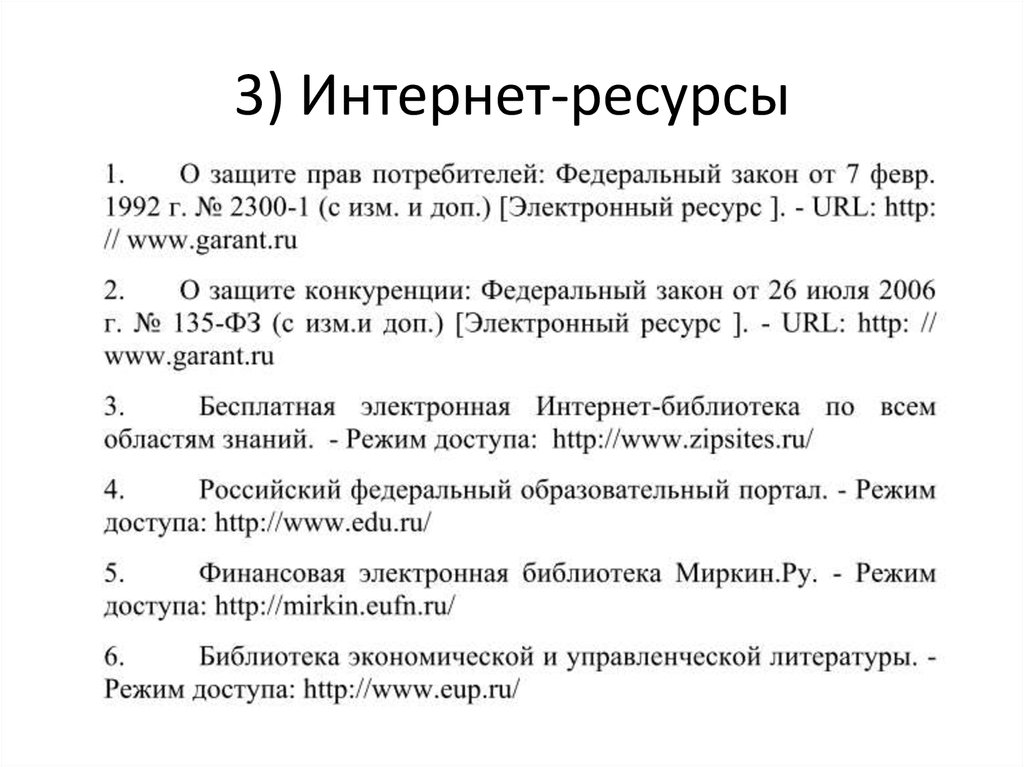 3) Интернет-ресурсы

1. О защите прав потребителей: Федеральный закон от 7 февр. 1992 г. № 2300-1 (с изм. и доп.) [Электронный ресурс ]. - URL: http: // www.garant.ru

2. О защите конкуренции: Федеральный закон от 26 июля 2006 г. № 135-ФЗ (с изм.и доп.) [Электронный ресурс ]. - URL: http: // www.garant.ru

3. Бесплатная электронная Интернет-библиотека по всем областям знаний. - Режим доступа: http://www.zipsites.ru/

4. Российский федеральный образовательный портал. - Режим доступа: http://www.edu.ru/

5. Финансовая электронная библиотека Миркин.Ру. - Режим доступа: http://mirkin.eufn.ru/

6. Библиотека экономической и управленческой литературы. - Режим доступа: http://www.eup.ru/